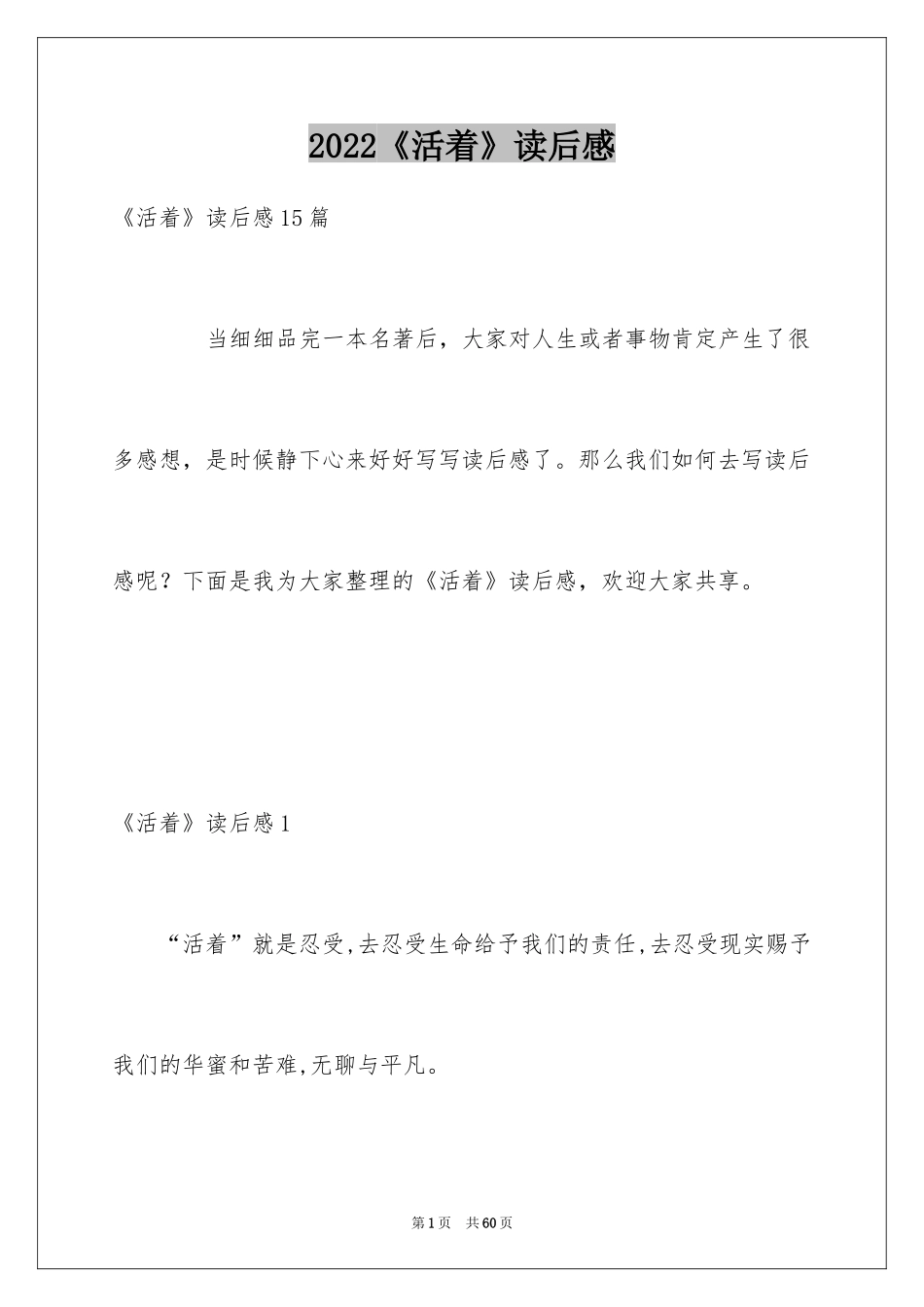 2022《活着》读后感

《活着》读后感15篇

当细细品完一本名著后，大家对人生或者事物肯定产生了很多感想，是时候静下心来好好写写读后感了。那么我们如何去写读后感呢？下面是我为大家整理的《活着》读后感，欢迎大家共享。

《活着》读后感1

“活着”就是忍受,去忍受生命给予我们的责任,去忍受现实赐予我们的华蜜和苦难,无聊与平凡。

第1页 共60页